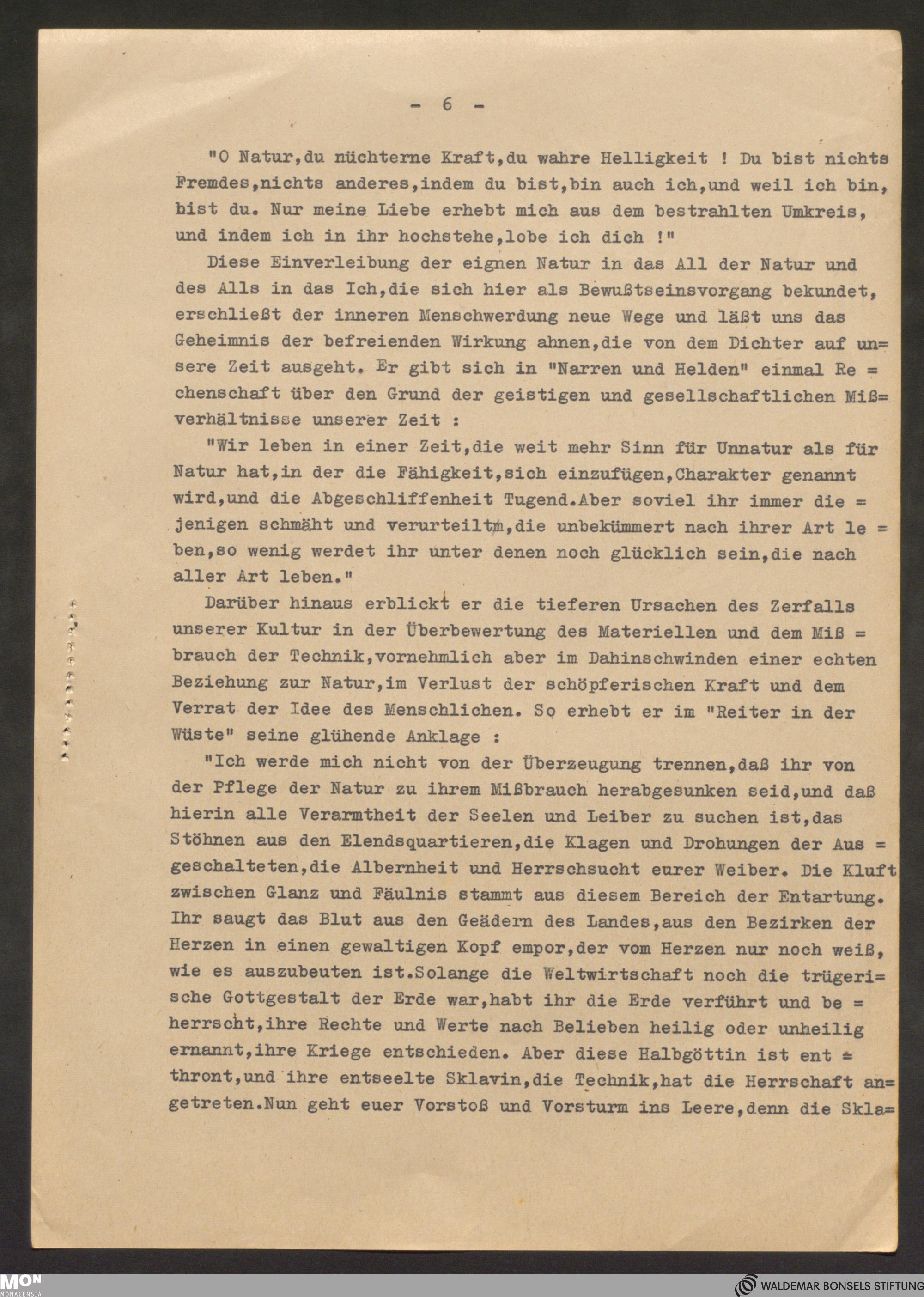 - 6 -

"O Natur,du nüchterne Kraft,du wahre Helligkeit ! Du bist nichts Fremdes,nichts anderes,indem du bist,bin auch ich,und weil ich bin, bist du. Nur meine Liebe erhebt mich aus dem bestrahlten Umkreis, und indem ich in ihr hochstehe,lobe ich dich !"

Diese Einverleibung der eignen Natur in das All der Natur und des Alls in das Ich,die sich hier als Bewußtseinsvorgang bekundet, erschließt der inneren Menschwerdung neue Wege und läßt uns das Geheimnis der befreienden Wirkung ahnen,die von dem Dichter auf unsere Zeit ausgeht. Er gibt sich in "Narren und Helden" einmal Rechenschaft über den Grund der geistigen und gesellschaftlichen Mißverhältnisse unserer Zeit :

"Wir leben in einer Zeit,die weit mehr Sinn für Unnatur als für Natur hat,in der die Fähigkeit,sich einzufügen,Charakter genannt wird,und die Abgeschliffenheit Tugend.Aber soviel ihr immer diejenigen schmäht und verurteiltm,die unbekümmert nach ihrer Art leben,so wenig werdet ihr unter denen noch glücklich sein,die nach aller Art leben."

Darüber hinaus erblickt er die tieferen Ursachen des Zerfalls unserer Kultur in der Überbewertung des Materiellen und dem Mißbrauch der Technik,vornehmlich aber im Dahinschwinden einer echten Beziehung zur Natur,im Verlust der schöpferischen Kraft und dem Verrat der Idee des Menschlichen. So erhebt er im "Reiter in der Wüste" seine glühende Anklage :

"Ich werde mich nicht von der Überzeugung trennen,daß ihr von der Pflege der Natur zu ihrem Mißbrauch herabgesunken seid,und daß hierin alle Verarmtheit der Seelen und Leiber zu suchen ist,das Stöhnen aus den Elendsquartieren,die Klagen und Drohungen der Ausgeschalteten,die Albernheit und Herrschsucht eurer Weiber. Die Kluft zwischen Glanz und Fäulnis stammt aus diesem Bereich der Entartung. Ihr saugt das Blut aus den Geädern des Landes,aus den Bezirken der Herzen in einen gewaltigen Kopf empor,der vom Herzen nur noch weiß, wie es auszubeuten ist.Solange die Weltwirtschaft noch die trügerische Gottgestalt der Erde war,habt ihr die Erde verführt und beherrscht,ihre Rechte und Werte nach Belieben heilig oder unheilig ernannt,ihre Kriege entschieden. Aber diese Halbgöttin ist entthront,und ihre entseelte Sklavin,die Technik,hat die Herrschaft angetreten.Nun geht euer Vorstoß und Vorsturm ins Leere,denn die Skla=

MON MONACENSIA
WALDEMAR BONSELS STIFTUNG